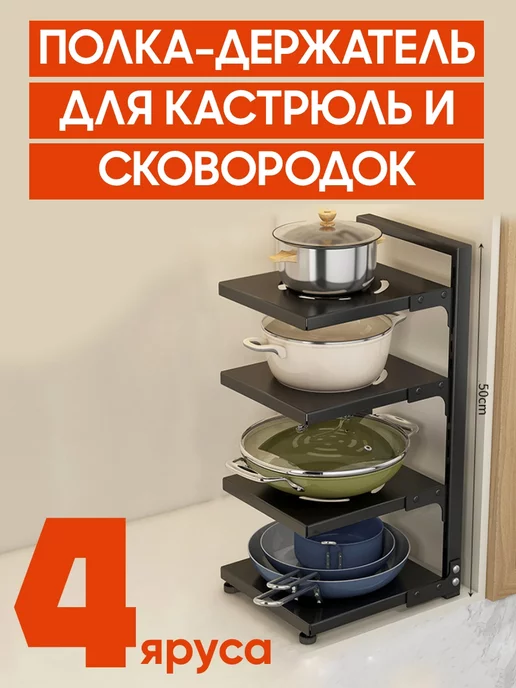 ПОЛКА-ДЕРЖАТЕЛЬ
ДЛЯ КАСТРЮЛЬ И
СКОВОРОДОК

50cm

4 яруса